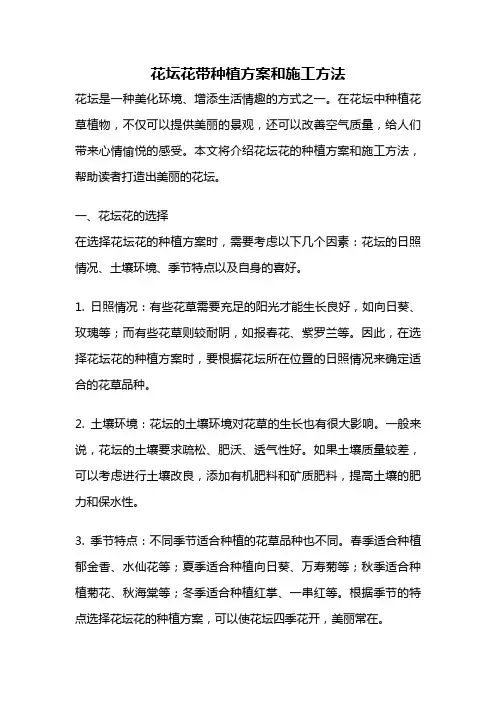 花坛花带种植方案和施工方法

花坛是一种美化环境、增添生活情趣的方式之一。在花坛中种植花草植物，不仅可以提供美丽的景观，还可以改善空气质量，给人们带来心情愉悦的感受。本文将介绍花坛花的种植方案和施工方法，帮助读者打造出美丽的花坛。

一、花坛花的选择

在选择花坛花的种植方案时，需要考虑以下几个因素：花坛的日照情况、土壤环境、季节特点以及自身的喜好。

1. 日照情况：有些花草需要充足的阳光才能生长良好，如向日葵、玫瑰等；而有些花草则较耐阴，如报春花、紫罗兰等。因此，在选择花坛花的种植方案时，要根据花坛所在位置的日照情况来确定适合的花草品种。

2. 土壤环境：花坛的土壤环境对花草的生长也有很大影响。一般来说，花坛的土壤要求疏松、肥沃、透气性好。如果土壤质量较差，可以考虑进行土壤改良，添加有机肥料和矿质肥料，提高土壤的肥力和保水性。

3. 季节特点：不同季节适合种植的花草品种也不同。春季适合种植郁金香、水仙花等；夏季适合种植向日葵、万寿菊等；秋季适合种植菊花、秋海棠等；冬季适合种植红掌、一串红等。根据季节的特点选择花坛花的种植方案，可以使花坛四季花开，美丽常在。